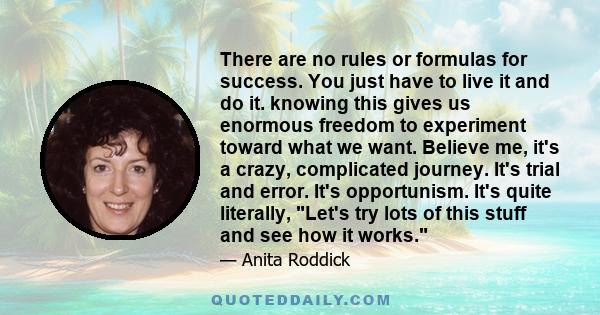 There are no rules or formulas for success. You just have to live it and do it. knowing this gives us enormous freedom to experiment toward what we want. Believe me, it's a crazy, complicated journey. It's trial and error. It's opportunism. It's quite literally, "Let's try lots of this stuff and see how it works."

— Anita Roddick

QUOTEDDAILY.COM